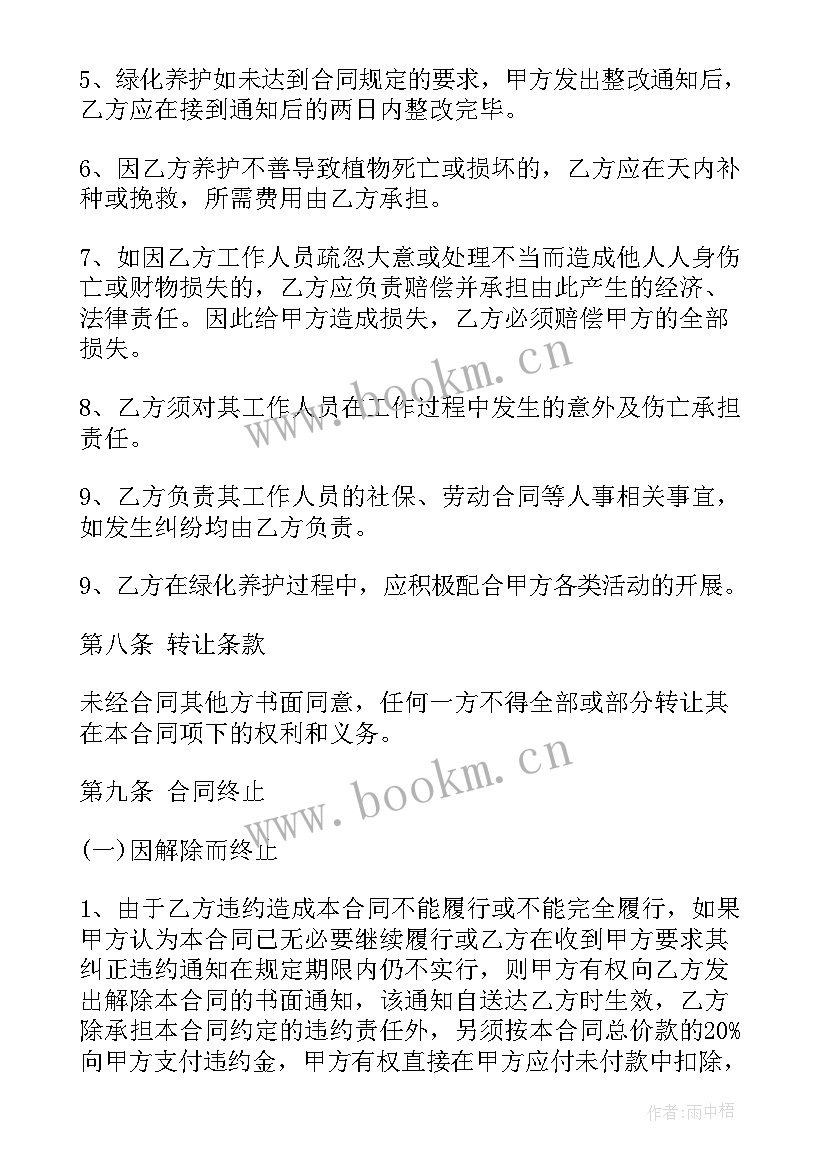 5、绿化养护如未达到合同规定的要求，甲方发出整改通知后，乙方应在接到通知后的两日内整改完毕。

6、因乙方养护不善导致植物死亡或损坏的，乙方应在天内补种或挽救，所需费用由乙方承担。

7、如因乙方工作人员疏忽大意或处理不当而造成他人人身伤亡或财物损失的，乙方应负责赔偿并承担由此产生的经济、法律责任。因此给甲方造成损失，乙方必须赔偿甲方的全部损失。

8、乙方须对其工作人员在工作过程中发生的意外及伤亡承担责任。

9、乙方负责其工作人员的社保、劳动合同等人事相关事宜，如发生纠纷均由乙方负责。

9、乙方在绿化养护过程中，应积极配合甲方各类活动的开展。

第八条 转让条款

未经合同其他方书面同意，任何一方不得全部或部分转让其在本合同项下的权利和义务。

第九条 合同终止

(一)因解除而终止

1、由于乙方违约造成本合同不能履行或不能完全履行，如果甲方认为本合同已无必要继续履行或乙方在收到甲方要求其纠正违约通知在规定期限内仍不实行，则甲方有权向乙方发出解除本合同的书面通知，该通知自送达乙方时生效，乙方除承担本合同约定的违约责任外，另须按本合同总价款的20%向甲方支付违约金，甲方有权直接在甲方应付未付款中扣除，

www.bookm.cn

www.bookm.cn

作者:雨中梧